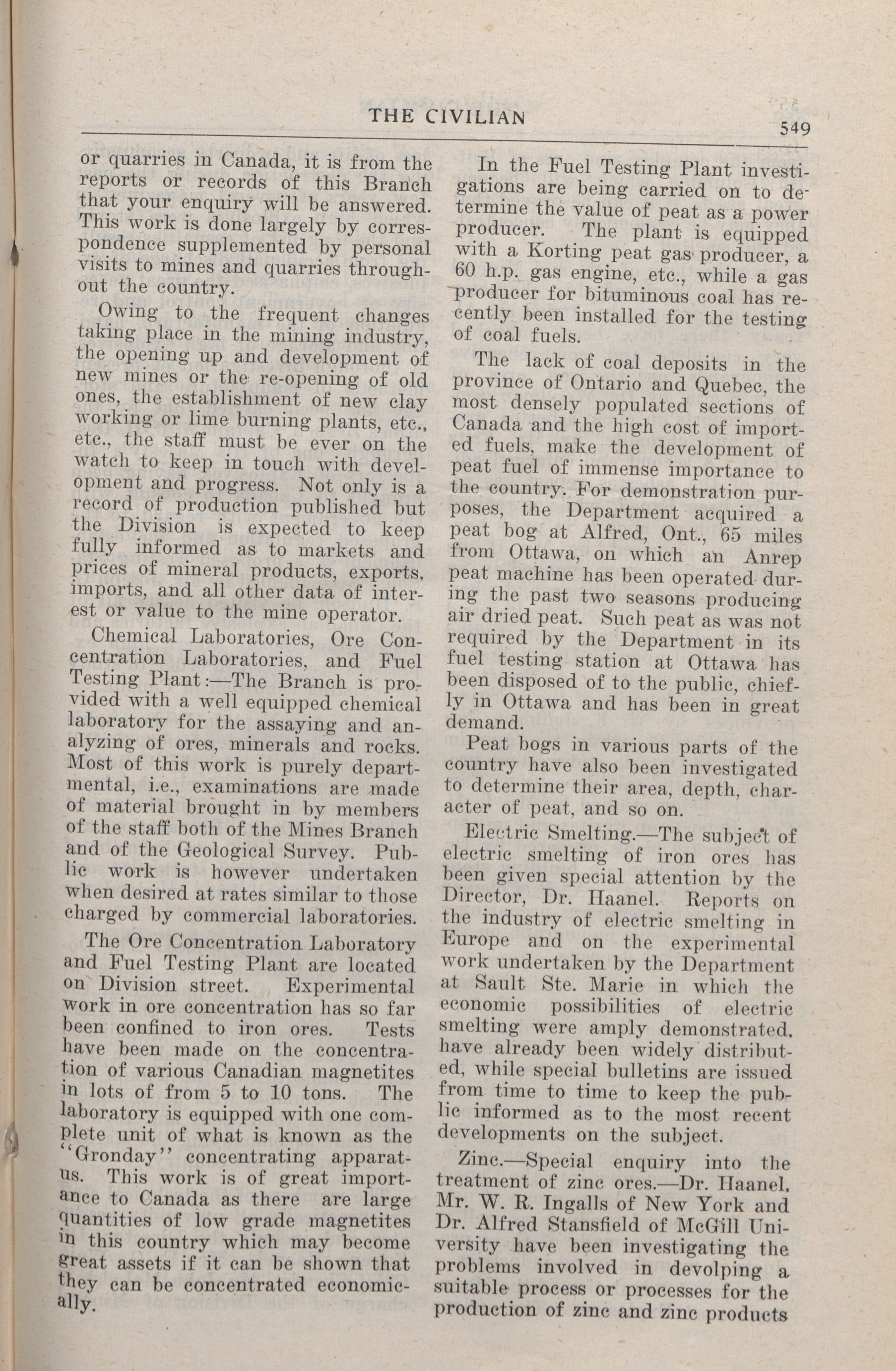 THE CIVILIAN

549

or quarries in Canada, it is from the reports or records of this Branch that your enquiry will be answered. This work is done largely by correspondence supplemented by personal visits to mines and quarries throughout the country.

Owing to the frequent changes taking place in the mining industry, the opening up and development of new mines or the re-opening of old ones, the establishment of new clay working or lime burning plants, etc., etc., the staff must be ever on the watch to keep in touch with development and progress. Not only is a record of production published but the Division is expected to keep fully informed as to markets and prices of mineral products, exports, imports, and all other data of interest or value to the mine operator.

Chemical Laboratories, Ore Concentration Laboratories, and Fuel Testing Plant:—The Branch is provided with a well equipped chemical laboratory for the assaying and analyzing of ores, minerals and rocks. Most of this work is purely departmental, i.e., examinations are made of material brought in by members of the staff both of the Mines Branch and of the Geological Survey. Public work is however undertaken when desired at rates similar to those charged by commercial laboratories.

The Ore Concentration Laboratory and Fuel Testing Plant are located on Division street. Experimental work in ore concentration has so far been confined to iron ores. Tests have been made on the concentration of various Canadian magnetites in lots of from 5 to 10 tons. The laboratory is equipped with one complete unit of what is known as the "Gronday" concentrating apparatus. This work is of great importance to Canada as there are large quantities of low grade magnetites in this country which may become great assets if it can be shown that they can be concentrated economically.

In the Fuel Testing Plant investigations are being carried on to determine the value of peat as a power producer. The plant is equipped with a Korting peat gas producer, a 60 h.p. gas engine, etc., while a gas producer for bituminous coal has recently been installed for the testing of coal fuels.

The lack of coal deposits in the province of Ontario and Quebec, the most densely populated sections of Canada and the high cost of imported fuels, make the development of peat fuel of immense importance to the country. For demonstration purposes, the Department acquired a peat bog at Alfred, Ont., 65 miles from Ottawa, on which an Anrep peat machine has been operated during the past two seasons producing air dried peat. Such peat as was not required by the Department in its fuel testing station at Ottawa has been disposed of to the public, chiefly in Ottawa and has been in great demand.

Peat bogs in various parts of the country have also been investigated to determine their area, depth, character of peat, and so on.

Electric Smelting.—The subject of electric smelting of iron ores has been given special attention by the Director, Dr. Haanel. Reports on the industry of electric smelting in Europe and on the experimental work undertaken by the Department at Sault Ste. Marie in which the economic possibilities of electric smelting were amply demonstrated, have already been widely distributed, while special bulletins are issued from time to time to keep the public informed as to the most recent developments on the subject.

Zinc.—Special enquiry into the treatment of zinc ores.—Dr. Haanel, Mr. W. R. Ingalls of New York and Dr. Alfred Stansfield of McGill University have been investigating the problems involved in devolping a suitable process or processes for the production of zinc and zinc products